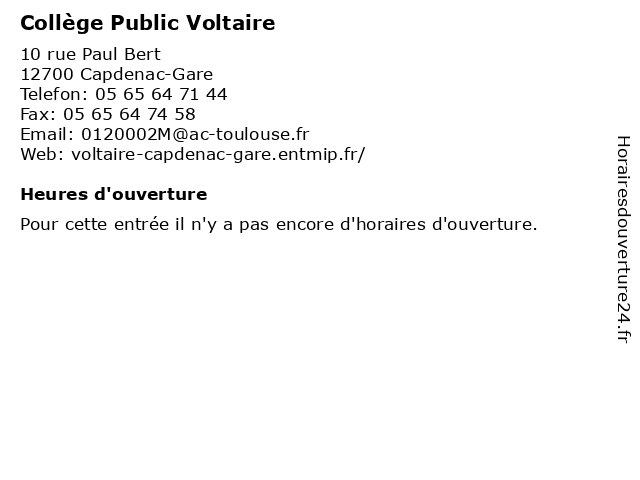 Collège Public Voltaire

10 rue Paul Bert
12700 Capdenac-Gare
Telefon: 05 65 64 71 44
Fax: 05 65 64 74 58
Email: 0120002M@ac-toulouse.fr
Web: voltaire-capdenac-gare.entmip.fr/

Heures d'ouverture

Pour cette entrée il n'y a pas encore d'horaires d'ouverture.

Horairesdouverture24.fr